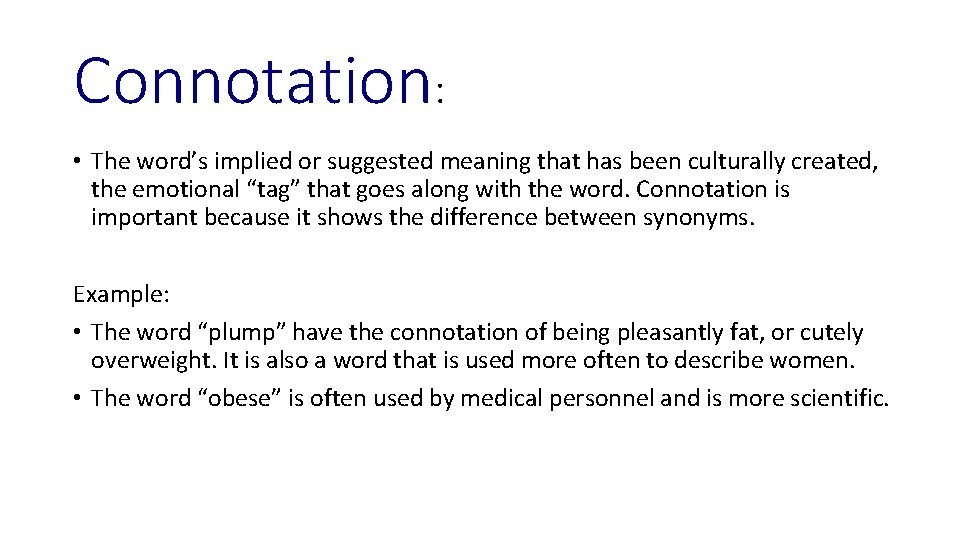 Connotation:

• The word’s implied or suggested meaning that has been culturally created, the emotional “tag” that goes along with the word. Connotation is important because it shows the difference between synonyms.

Example:

• The word “plump” have the connotation of being pleasantly fat, or cutely overweight. It is also a word that is used more often to describe women.

• The word “obese” is often used by medical personnel and is more scientific.